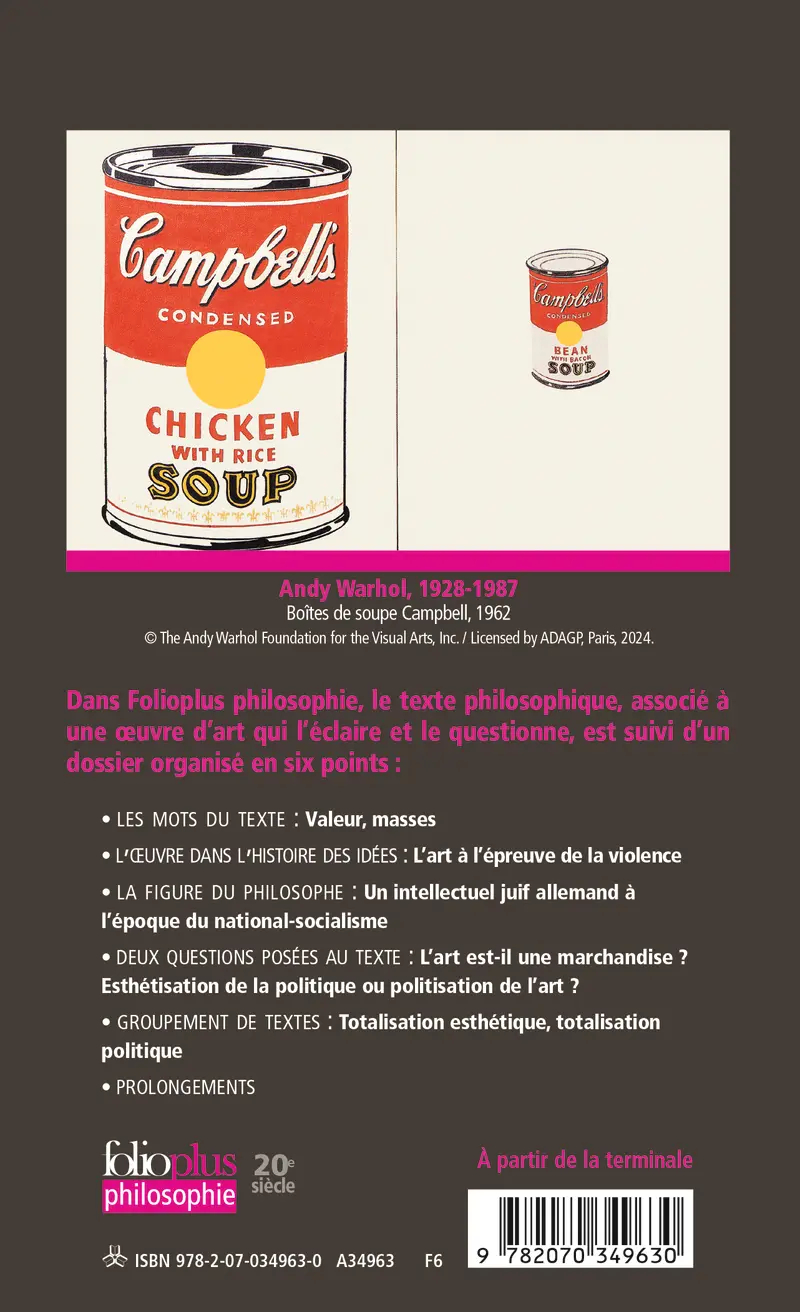 Campbell's
CONDENSED
CHICKEN
WITH RICE
SOUP

Campbell's
BEAN
WITH BACON
SOUP

Andy Warhol, 1928-1987
Boîtes de soupe Campbell, 1962
© The Andy Warhol Foundation for the Visual Arts, Inc. / Licensed by ADAGP, Paris, 2024.

Dans Folioplus philosophie, le texte philosophique, associé à une œuvre d'art qui l'éclaire et le questionne, est suivi d'un dossier organisé en six points :

• LES MOTS DU TEXTE : Valeur, masses

• L'ŒUVRE DANS L'HISTOIRE DES IDÉES : L'art à l'épreuve de la violence

• LA FIGURE DU PHILOSOPHE : Un intellectuel juif allemand à l'époque du national-socialisme

• DEUX QUESTIONS POSÉES AU TEXTE : L'art est-il une marchandise ? Esthétisation de la politique ou politisation de l'art ?

• GROUPEMENT DE TEXTES : Totalisation esthétique, totalisation politique

• PROLONGEMENTS

folioplus philosophie 20e siècle

À partir de la terminale

ISBN 978-2-07-034963-0 A34963 F6

9 782070 349630